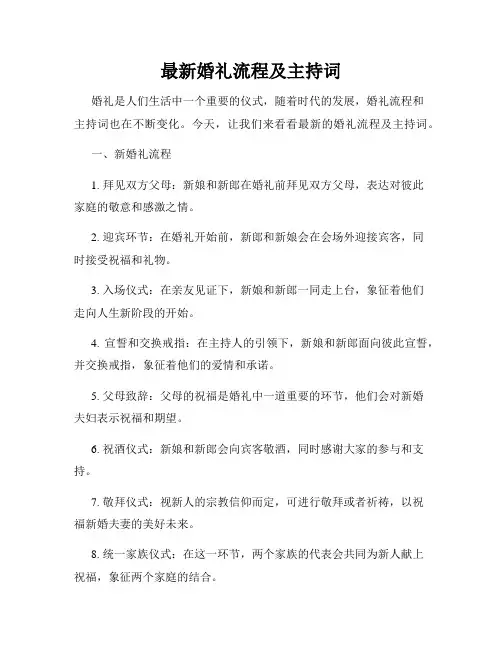 最新婚礼流程及主持词

婚礼是人们生活中一个重要的仪式，随着时代的发展，婚礼流程和主持词也在不断变化。今天，让我们来看看最新的婚礼流程及主持词。

一、新婚礼流程

1. 拜见双方父母：新娘和新郎在婚礼前拜见双方父母，表达对彼此家庭的敬意和感激之情。

2. 迎宾环节：在婚礼开始前，新郎和新娘会在会场外迎接宾客，同时接受祝福和礼物。

3. 入场仪式：在亲友见证下，新娘和新郎一同走上台，象征着他们走向人生新阶段的开始。

4. 宣誓和交换戒指：在主持人的引领下，新娘和新郎面向彼此宣誓，并交换戒指，象征着他们的爱情和承诺。

5. 父母致辞：父母的祝福是婚礼中一道重要的环节，他们会对新婚夫妇表示祝福和期望。

6. 祝酒仪式：新娘和新郎会向宾客敬酒，同时感谢大家的参与和支持。

7. 敬拜仪式：视新人的宗教信仰而定，可进行敬拜或者祈祷，以祝福新婚夫妻的美好未来。

8. 统一家族仪式：在这一环节，两个家族的代表会共同为新人献上祝福，象征两个家庭的结合。